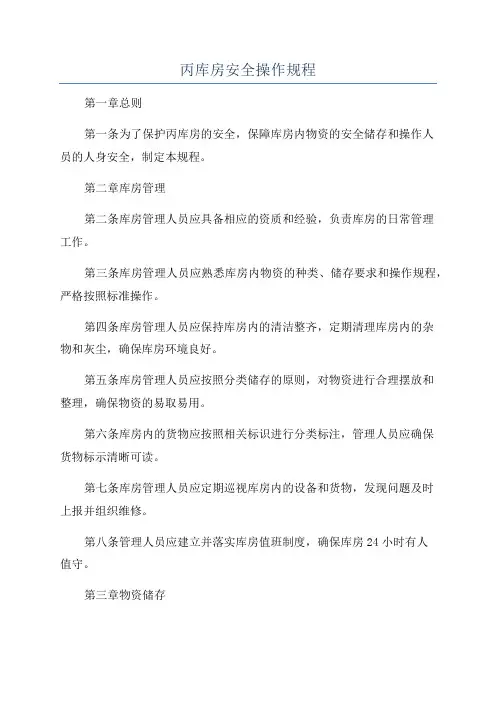 丙库房安全操作规程

第一章总则

第一条为了保护丙库房的安全，保障库房内物资的安全储存和操作人员的人身安全，制定本规程。

第二章库房管理

第二条库房管理人员应具备相应的资质和经验，负责库房的日常管理工作。

第三条库房管理人员应熟悉库房内物资的种类、储存要求和操作规程，严格按照标准操作。

第四条库房管理人员应保持库房内的清洁整齐，定期清理库房内的杂物和灰尘，确保库房环境良好。

第五条库房管理人员应按照分类储存的原则，对物资进行合理摆放和整理，确保物资的易取易用。

第六条库房内的货物应按照相关标识进行分类标注，管理人员应确保货物标示清晰可读。

第七条库房管理人员应定期巡视库房内的设备和货物，发现问题及时上报并组织维修。

第八条管理人员应建立并落实库房值班制度，确保库房 24 小时有人值守。

第三章物资储存